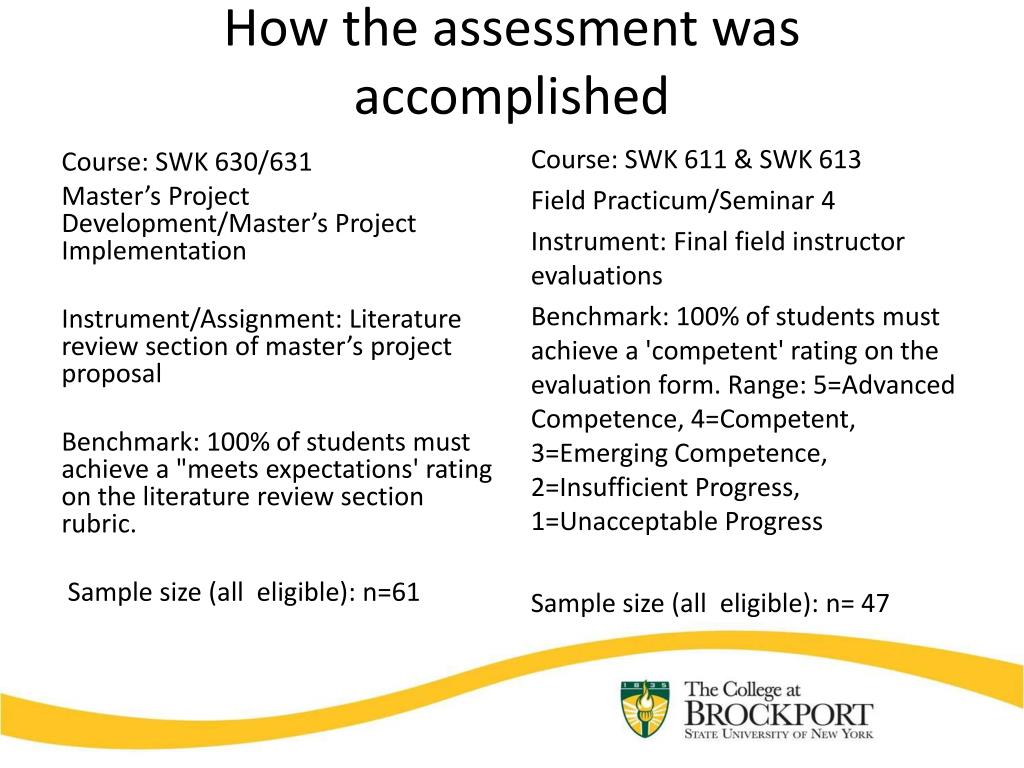 How the assessment was accomplished

Course: SWK 630/631

Master’s Project Development/Master’s Project Implementation

Instrument/Assignment: Literature review section of master’s project proposal

Benchmark: 100% of students must achieve a "meets expectations' rating on the literature review section rubric.

Sample size (all eligible): n=61

Course: SWK 611 & SWK 613

Field Practicum/Seminar 4

Instrument: Final field instructor evaluations

Benchmark: 100% of students must achieve a 'competent' rating on the evaluation form. Range: 5=Advanced Competence, 4=Competent, 3=Emerging Competence, 2=Insufficient Progress, 1=Unacceptable Progress

Sample size (all eligible): n= 47

1835

The College at BROCKPORT

STATE UNIVERSITY OF NEW YORK